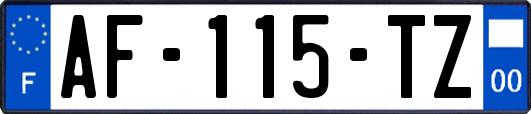 F
AF-115-TZ
00